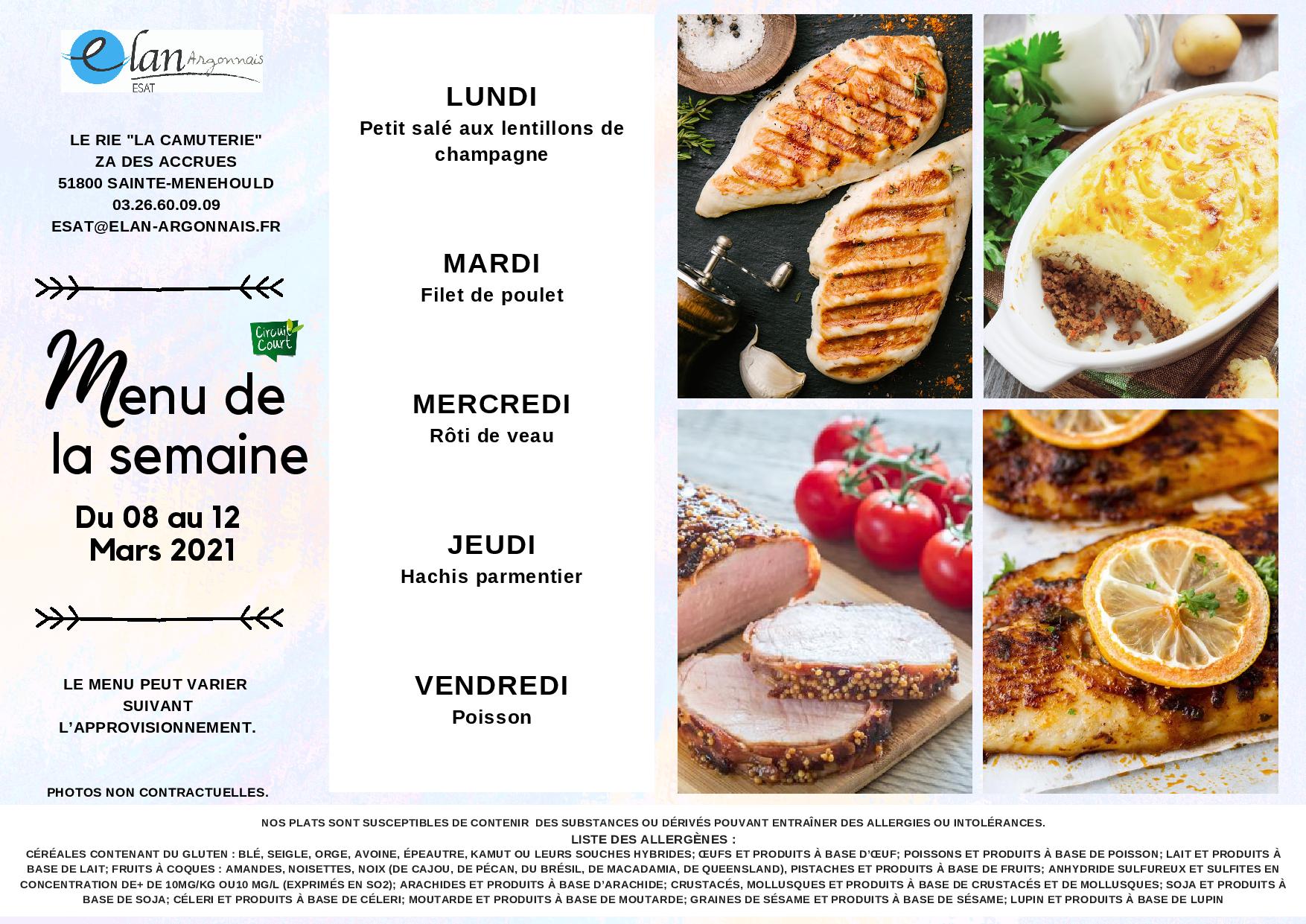 elan Argonnais
ESAT

LE RIE "LA CAMUTERIE"
ZA DES ACCRUES
51800 SAINTE-MENEHOULD
03.26.60.09.09
ESAT@ELAN-ARGONNAIS.FR

Circuit Court

Menu de la semaine

Du 08 au 12 Mars 2021

LE MENU PEUT VARIER SUIVANT L'APPROVISIONNEMENT.

PHOTOS NON CONTRACTUELLES.

LUNDI
Petit salé aux lentillons de champagne

MARDI
Filet de poulet

MERCREDI
Rôti de veau

JEUDI
Hachis parmentier

VENDREDI
Poisson

NOS PLATS SONT SUSCEPTIBLES DE CONTENIR DES SUBSTANCES OU DÉRIVÉS POUVANT ENTRAÎNER DES ALLERGIES OU INTOLÉRANCES.
LISTE DES ALLERGÈNES :
CÉRÉALES CONTENANT DU GLUTEN : BLÉ, SEIGLE, ORGE, AVOINE, ÉPEAUTRE, KAMUT OU LEURS SOUCHES HYBRIDES; ŒUFS ET PRODUITS À BASE D'ŒUF; POISSONS ET PRODUITS À BASE DE POISSON; LAIT ET PRODUITS À BASE DE LAIT; FRUITS À COQUES : AMANDES, NOISETTES, NOIX (DE CAJOU, DE PÉCAN, DU BRÉSIL, DE MACADAMIA, DE QUEENSLAND), PISTACHES ET PRODUITS À BASE DE FRUITS; ANHYDRIDE SULFUREUX ET SULFITES EN CONCENTRATION DE+ DE 10MG/KG OU10 MG/L (EXPRIMÉS EN SO2); ARACHIDES ET PRODUITS À BASE D'ARACHIDE; CRUSTACÉS, MOLLUSQUES ET PRODUITS À BASE DE CRUSTACÉS ET DE MOLLUSQUES; SOJA ET PRODUITS À BASE DE SOJA; CÉLERI ET PRODUITS À BASE DE CÉLERI; MOUTARDE ET PRODUITS À BASE DE MOUTARDE; GRAINES DE SÉSAME ET PRODUITS À BASE DE SÉSAME; LUPIN ET PRODUITS À BASE DE LUPIN